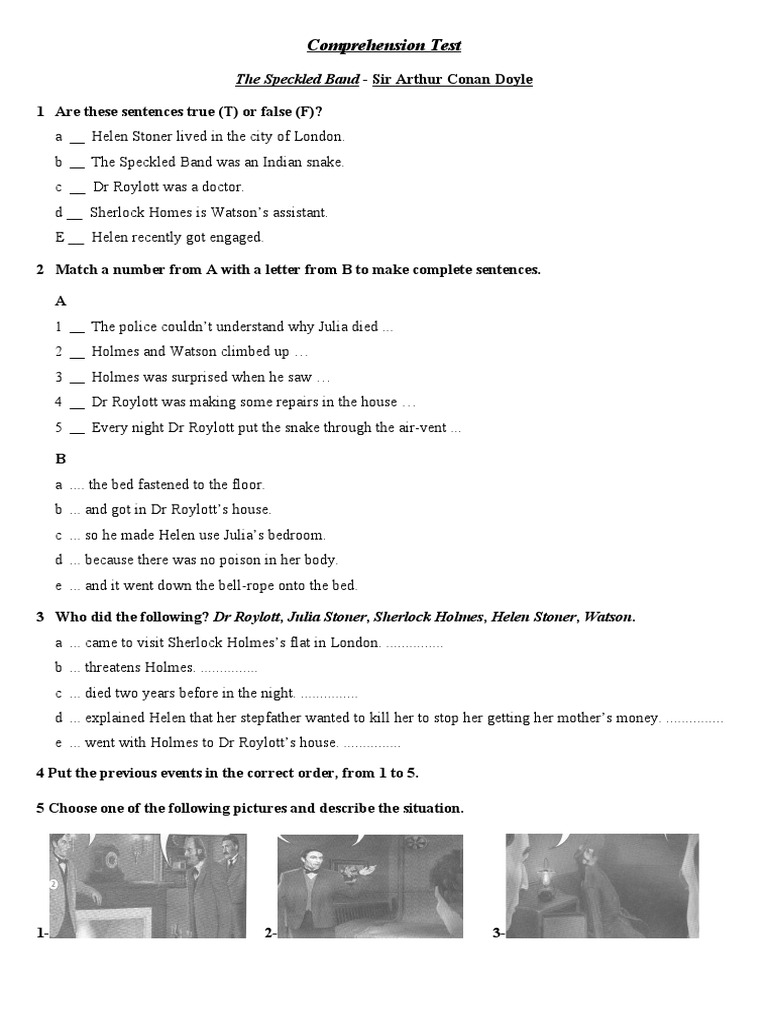 Comprehension Test

The Speckled Band - Sir Arthur Conan Doyle

1 Are these sentences true (T) or false (F)?

a __ Helen Stoner lived in the city of London.

b __ The Speckled Band was an Indian snake.

c __ Dr Roylott was a doctor.

d __ Sherlock Homes is Watson's assistant.

E __ Helen recently got engaged.

2 Match a number from A with a letter from B to make complete sentences.

A

1 __ The police couldn't understand why Julia died ...

2 __ Holmes and Watson climbed up …

3 __ Holmes was surprised when he saw …

4 __ Dr Roylott was making some repairs in the house …

5 __ Every night Dr Roylott put the snake through the air-vent ...

B

a .... the bed fastened to the floor.

b ... and got in Dr Roylott's house.

c ... so he made Helen use Julia's bedroom.

d ... because there was no poison in her body.

e ... and it went down the bell-rope onto the bed.

3 Who did the following? Dr Roylott, Julia Stoner, Sherlock Holmes, Helen Stoner, Watson.

a ... came to visit Sherlock Holmes's flat in London. ...............

b ... threatens Holmes. ...............

c ... died two years before in the night. ...............

d ... explained Helen that her stepfather wanted to kill her to stop her getting her mother's money. ...............

e ... went with Holmes to Dr Roylott's house. ...............

4 Put the previous events in the correct order, from 1 to 5.

5 Choose one of the following pictures and describe the situation.

1-

2-

3-